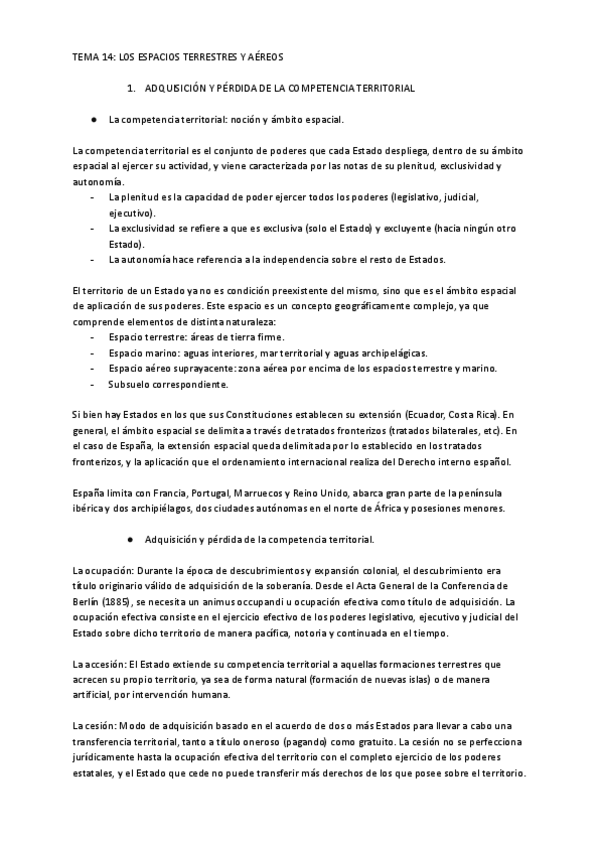 TEMA 14: LOS ESPACIOS TERRESTRES Y AÉREOS

1. ADQUISICIÓN Y PÉRDIDA DE LA COMPETENCIA TERRITORIAL

● La competencia territorial: noción y ámbito espacial.

La competencia territorial es el conjunto de poderes que cada Estado despliega, dentro de su ámbito espacial al ejercer su actividad, y viene caracterizada por las notas de su plenitud, exclusividad y autonomía.
- La plenitud es la capacidad de poder ejercer todos los poderes (legislativo, judicial, ejecutivo).
- La exclusividad se refiere a que es exclusiva (solo el Estado) y excluyente (hacia ningún otro Estado).
- La autonomía hace referencia a la independencia sobre el resto de Estados.

El territorio de un Estado ya no es condición preexistente del mismo, sino que es el ámbito espacial de aplicación de sus poderes. Este espacio es un concepto geográficamente complejo, ya que comprende elementos de distinta naturaleza:
- Espacio terrestre: áreas de tierra firme.
- Espacio marino: aguas interiores, mar territorial y aguas archipelágicas.
- Espacio aéreo suprayacente: zona aérea por encima de los espacios terrestre y marino.
- Subsuelo correspondiente.

Si bien hay Estados en los que sus Constituciones establecen su extensión (Ecuador, Costa Rica). En general, el ámbito espacial se delimita a través de tratados fronterizos (tratados bilaterales, etc). En el caso de España, la extensión espacial queda delimitada por lo establecido en los tratados fronterizos, y la aplicación que el ordenamiento internacional realiza del Derecho interno español.

España limita con Francia, Portugal, Marruecos y Reino Unido, abarca gran parte de la península ibérica y dos archipiélagos, dos ciudades autónomas en el norte de África y posesiones menores.

● Adquisición y pérdida de la competencia territorial.

La ocupación: Durante la época de descubrimientos y expansión colonial, el descubrimiento era título originario válido de adquisición de la soberanía. Desde el Acta General de la Conferencia de Berlín (1885), se necesita un animus occupandi u ocupación efectiva como título de adquisición. La ocupación efectiva consiste en el ejercicio efectivo de los poderes legislativo, ejecutivo y judicial del Estado sobre dicho territorio de manera pacífica, notoria y continuada en el tiempo.

La accesión: El Estado extiende su competencia territorial a aquellas formaciones terrestres que acrecen su propio territorio, ya sea de forma natural (formación de nuevas islas) o de manera artificial, por intervención humana.

La cesión: Modo de adquisición basado en el acuerdo de dos o más Estados para llevar a cabo una transferencia territorial, tanto a título oneroso (pagando) como gratuito. La cesión no se perfecciona jurídicamente hasta la ocupación efectiva del territorio con el completo ejercicio de los poderes estatales, y el Estado que cede no puede transferir más derechos de los que posee sobre el territorio.